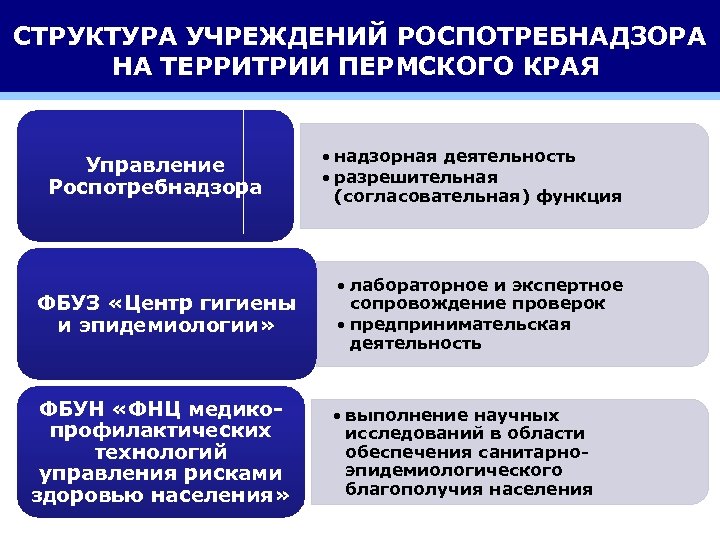 СТРУКТУРА УЧРЕЖДЕНИЙ РОСПОТРЕБНАДЗОРА НА ТЕРРИТРИИ ПЕРМСКОГО КРАЯ

Управление Роспотребнадзора

• надзорная деятельность
• разрешительная (согласовательная) функция

ФБУЗ «Центр гигиены и эпидемиологии»

• лабораторное и экспертное сопровождение проверок
• предпринимательская деятельность

ФБУН «ФНЦ медико-профилактических технологий управления рисками здоровью населения»

• выполнение научных исследований в области обеспечения санитарно-эпидемиологического благополучия населения